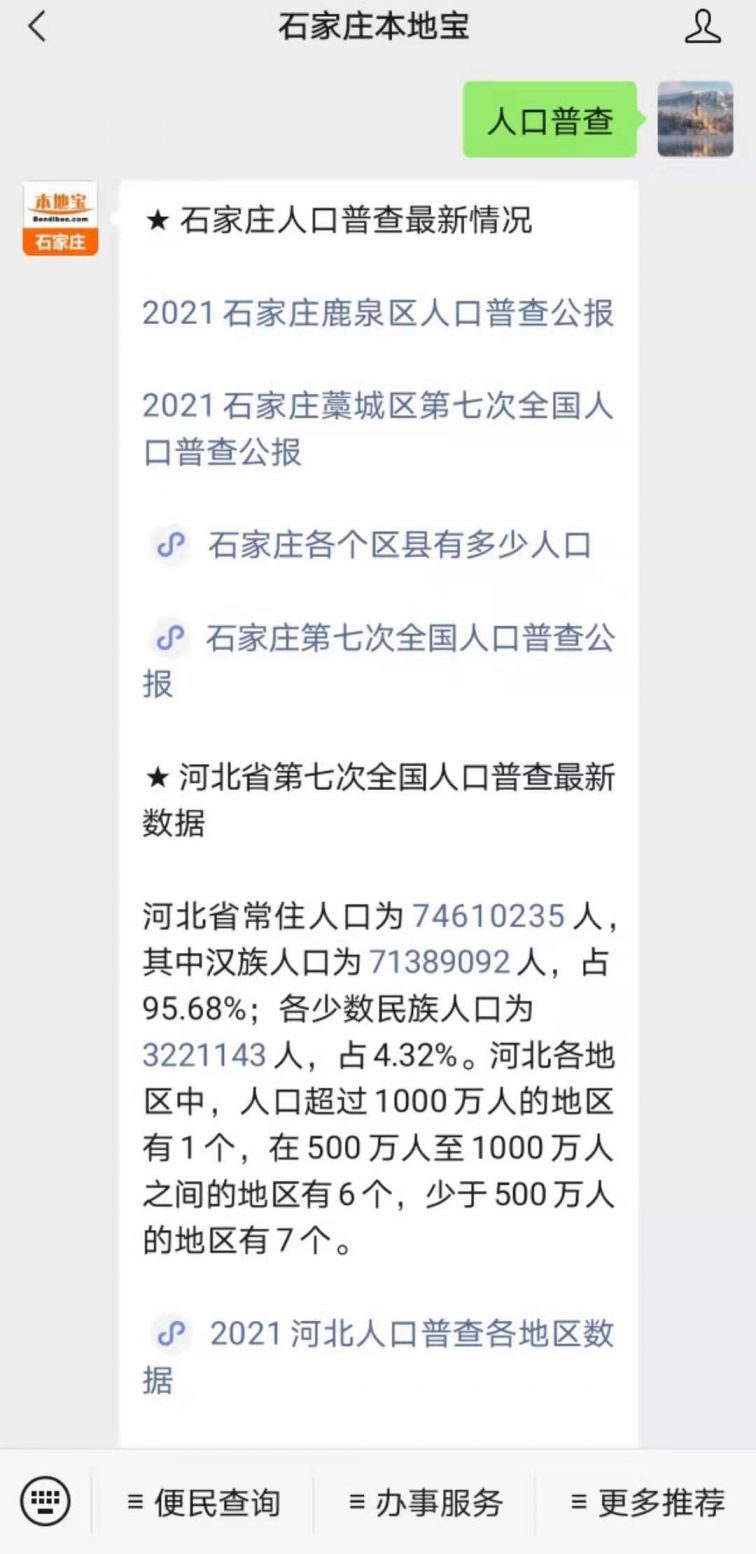 石家庄本地宝

人口普查

本地宝
Bendibao.com
石家庄

★ 石家庄人口普查最新情况

2021 石家庄鹿泉区人口普查公报

2021 石家庄藁城区第七次全国人口普查公报

石家庄各个区县有多少人口

石家庄第七次全国人口普查公报

★ 河北省第七次全国人口普查最新数据

河北省常住人口为 74610235 人，其中汉族人口为 71389092 人，占 95.68%；各少数民族人口为 3221143 人，占 4.32%。河北各地区中，人口超过 1000 万人的地区有 1 个，在 500 万人至 1000 万人之间的地区有 6 个，少于 500 万人的地区有 7 个。

2021 河北人口普查各地区数据

≡ 便民查询 ≡ 办事服务 ≡ 更多推荐